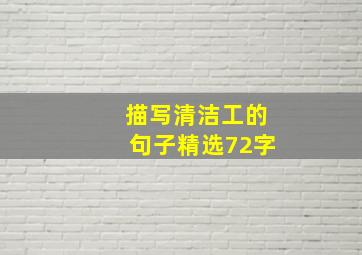 描写清洁工的
句子精选72字